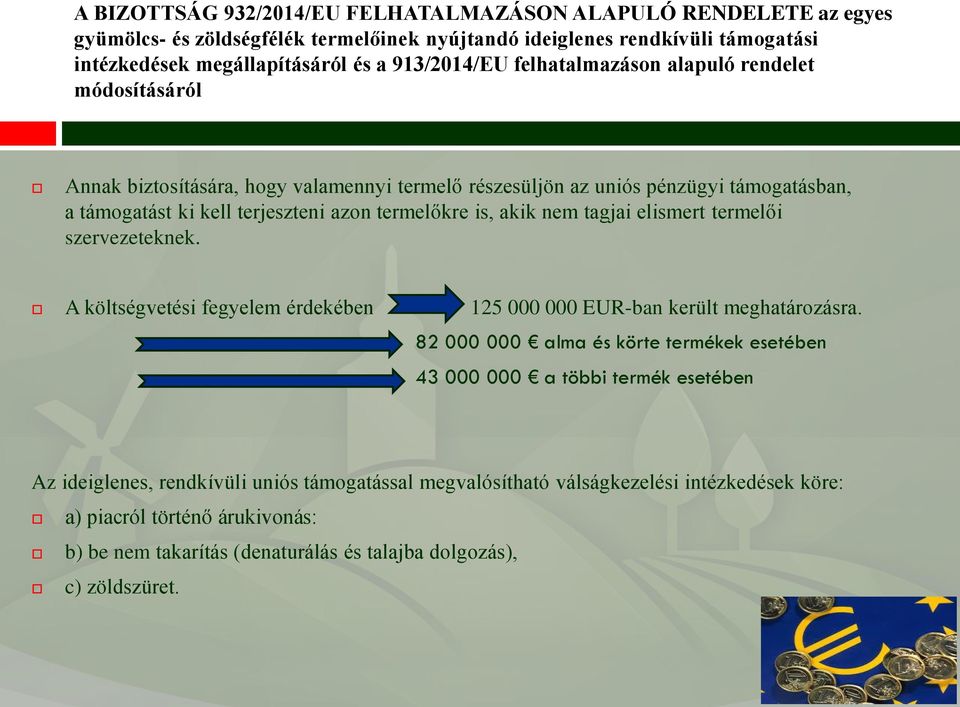 A BIZOTTSÁG 932/2014/EU FELHATALMAZÁSON ALAPULÓ RENDELETE az egyes gyümölcs- és zöldségfélék termelőinek nyújtandó ideiglenes rendkívüli támogatási intézkedések megállapításáról és a 913/2014/EU felhatalmazáson alapuló rendelet módosításáról

Annak biztosítására, hogy valamennyi termelő részesüljön az uniós pénzügyi támogatásban, a támogatást ki kell terjeszteni azon termelőkre is, akik nem tagjai elismert termelői szervezeteknek.

A költségvetési fegyelem érdekében 125 000 000 EUR-ban került meghatározásra.

82 000 000 € alma és körte termékek esetében

43 000 000 € a többi termék esetében

Az ideiglenes, rendkívüli uniós támogatással megvalósítható válságkezelési intézkedések köre:

a) piacról történő árukivonás:

b) be nem takarítás (denaturálás és talajba dolgozás),

c) zöldszüret.